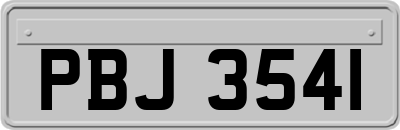 PBJ 3541